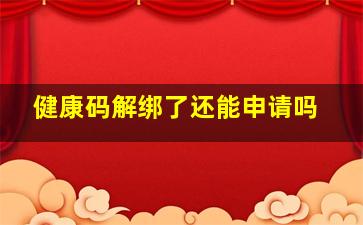 健康码解绑了还能申请吗